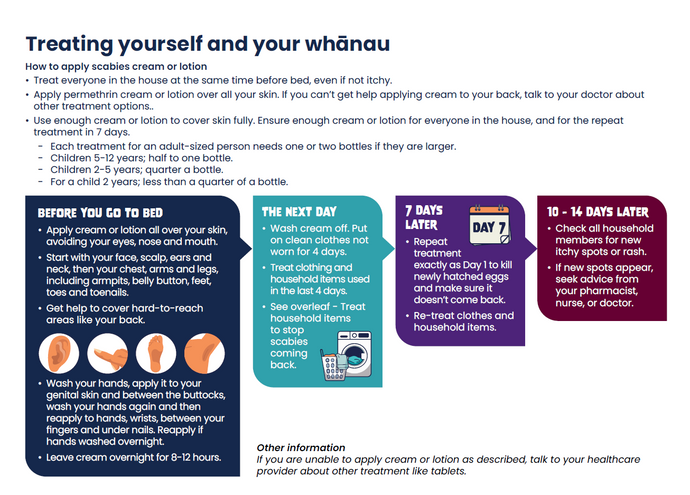 Treating yourself and your whānau

How to apply scabies cream or lotion

• Treat everyone in the house at the same time before bed, even if not itchy.
• Apply permethrin cream or lotion over all your skin. If you can't get help applying cream to your back, talk to your doctor about other treatment options..
• Use enough cream or lotion to cover skin fully. Ensure enough cream or lotion for everyone in the house, and for the repeat treatment in 7 days.
 - Each treatment for an adult-sized person needs one or two bottles if they are larger.
 - Children 5-12 years; half to one bottle.
 - Children 2-5 years; quarter a bottle.
 - For a child 2 years; less than a quarter of a bottle.

BEFORE YOU GO TO BED
• Apply cream or lotion all over your skin, avoiding your eyes, nose and mouth.
• Start with your face, scalp, ears and neck, then your chest, arms and legs, including armpits, belly button, feet, toes and toenails.
• Get help to cover hard-to-reach areas like your back.
• Wash your hands, apply it to your genital skin and between the buttocks, wash your hands again and then reapply to hands, wrists, between your fingers and under nails. Reapply if hands washed overnight.
• Leave cream overnight for 8-12 hours.

THE NEXT DAY
• Wash cream off. Put on clean clothes not worn for 4 days.
• Treat clothing and household items used in the last 4 days.
• See overleaf - Treat household items to stop scabies coming back.

7 DAYS LATER
DAY 7
• Repeat treatment exactly as Day 1 to kill newly hatched eggs and make sure it doesn't come back.
• Re-treat clothes and household items.

10 - 14 DAYS LATER
• Check all household members for new itchy spots or rash.
• If new spots appear, seek advice from your pharmacist, nurse, or doctor.

Other information
If you are unable to apply cream or lotion as described, talk to your healthcare provider about other treatment like tablets.